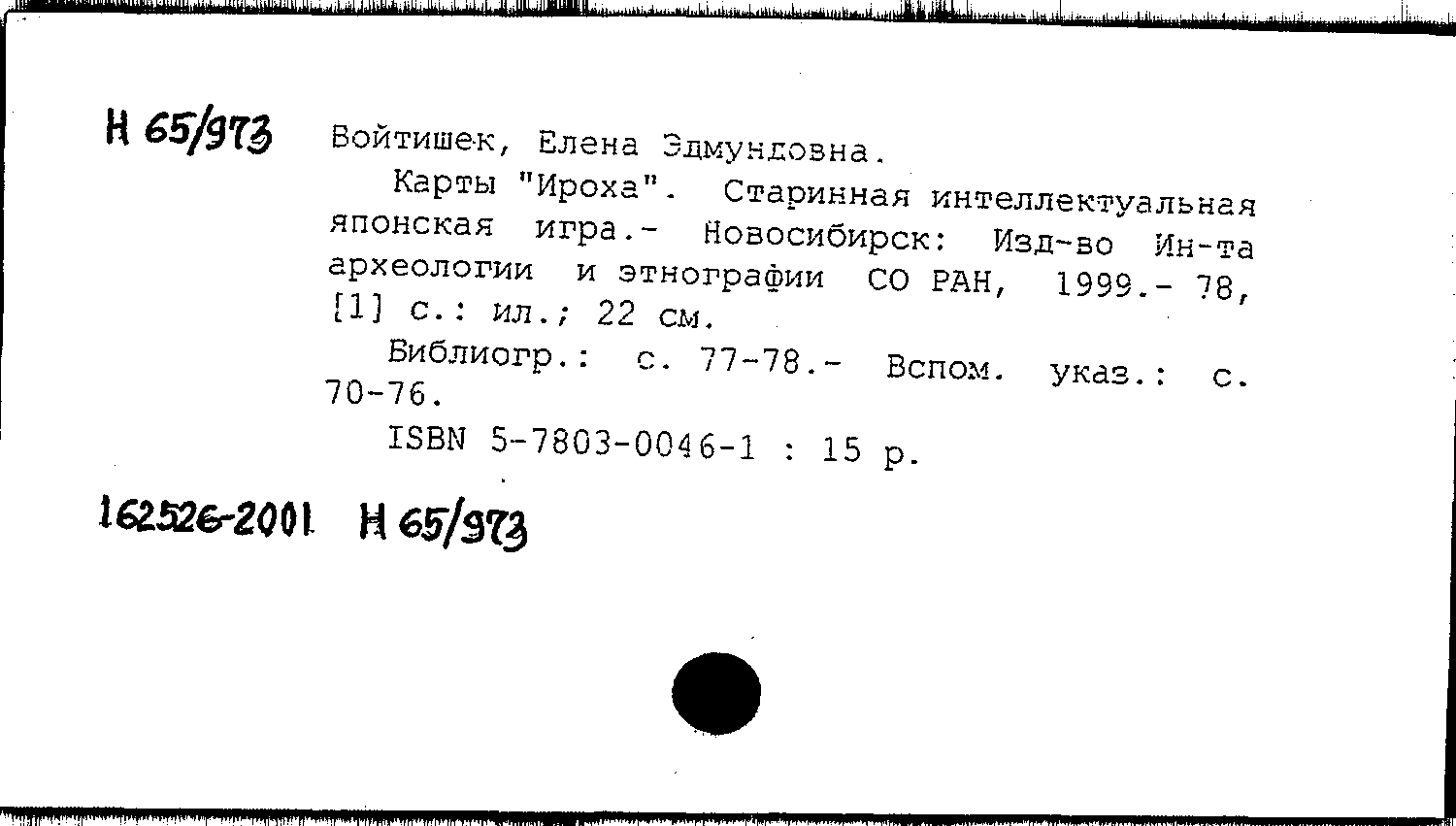 Н 65/973

Войтишек, Елена Эдмундовна.

Карты "Ироха". Старинная интеллектуальная японская игра.- Новосибирск: Изд-во Ин-та археологии и этнографии СО РАН, 1999.- 78, [1] с.: ил.; 22 см.

Библиогр.: с. 77-78.- Вспом. указ.: с. 70-76.

ISBN 5-7803-0046-1 : 15 р.

162526-2001 Н 65/973